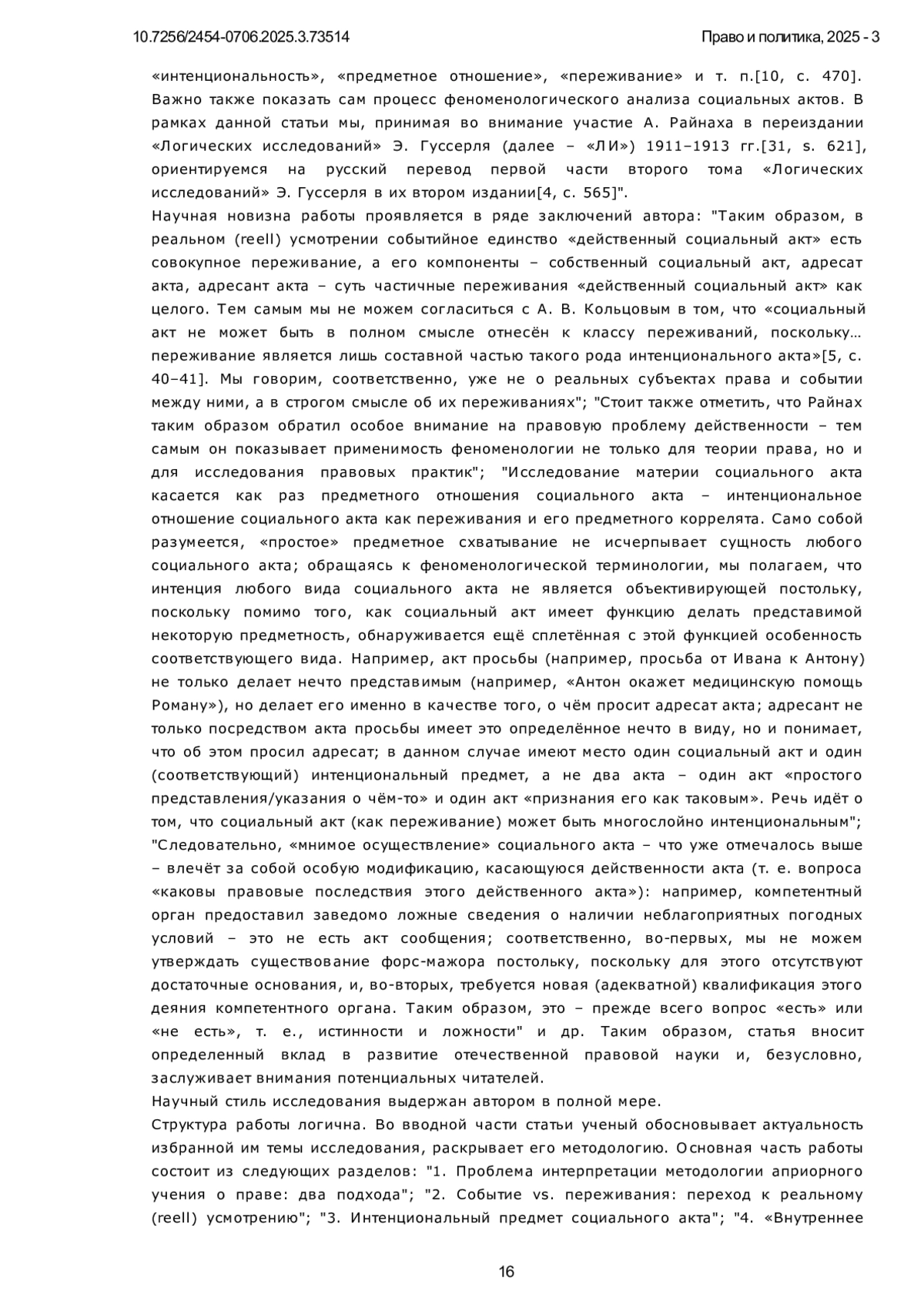 10.7256/2454-0706.2025.3.73514

Право и политика, 2025 - 3

«интенциональность», «предметное отношение», «переживание» и т. п.[10, с. 470]. Важно также показать сам процесс феноменологического анализа социальных актов. В рамках данной статьи мы, принимая во внимание участие А. Райнаха в переиздании «Логических исследований» Э. Гуссерля (далее – «ЛИ») 1911–1913 гг.[31, s. 621], ориентируемся на русский перевод первой части второго тома «Логических исследований» Э. Гуссерля в их втором издании[4, с. 565]".

Научная новизна работы проявляется в ряде заключений автора: "Таким образом, в реальном (reell) усмотрении событийное единство «действенный социальный акт» есть совокупное переживание, а его компоненты – собственный социальный акт, адресат акта, адресант акта – суть частичные переживания «действенный социальный акт» как целого. Тем самым мы не можем согласиться с А. В. Кольцовым в том, что «социальный акт не может быть в полном смысле отнесён к классу переживаний, поскольку… переживание является лишь составной частью такого рода интенционального акта»[5, с. 40–41]. Мы говорим, соответственно, уже не о реальных субъектах права и событии между ними, а в строгом смысле об их переживаниях"; "Стоит также отметить, что Райнах таким образом обратил особое внимание на правовую проблему действенности – тем самым он показывает применимость феноменологии не только для теории права, но и для исследования правовых практик"; "Исследование материи социального акта касается как раз предметного отношения социального акта – интенциональное отношение социального акта как переживания и его предметного коррелята. Само собой разумеется, «простое» предметное схватывание не исчерпывает сущность любого социального акта; обращаясь к феноменологической терминологии, мы полагаем, что интенция любого вида социального акта не является объективирующей постольку, поскольку помимо того, как социальный акт имеет функцию делать представимой некоторую предметность, обнаруживается ещё сплетённая с этой функцией особенность соответствующего вида. Например, акт просьбы (например, просьба от Ивана к Антону) не только делает нечто представимым (например, «Антон окажет медицинскую помощь Роману»), но делает его именно в качестве того, о чём просит адресат акта; адресант не только посредством акта просьбы имеет это определённое нечто в виду, но и понимает, что об этом просил адресат; в данном случае имеют место один социальный акт и один (соответствующий) интенциональный предмет, а не два акта – один акт «простого представления/указания о чём-то» и один акт «признания его как таковым». Речь идёт о том, что социальный акт (как переживание) может быть многослойно интенциональным"; "Следовательно, «мнимое осуществление» социального акта – что уже отмечалось выше – влечёт за собой особую модификацию, касающуюся действенности акта (т. е. вопроса «каковы правовые последствия этого действенного акта»): например, компетентный орган предоставил заведомо ложные сведения о наличии неблагоприятных погодных условий – это не есть акт сообщения; соответственно, во-первых, мы не можем утверждать существование форс-мажора постольку, поскольку для этого отсутствуют достаточные основания, и, во-вторых, требуется новая (адекватной) квалификация этого деяния компетентного органа. Таким образом, это – прежде всего вопрос «есть» или «не есть», т. е., истинности и ложности" и др. Таким образом, статья вносит определенный вклад в развитие отечественной правовой науки и, безусловно, заслуживает внимания потенциальных читателей.

Научный стиль исследования выдержан автором в полной мере.

Структура работы логична. Во вводной части статьи ученый обосновывает актуальность избранной им темы исследования, раскрывает его методологию. Основная часть работы состоит из следующих разделов: "1. Проблема интерпретации методологии априорного учения о праве: два подхода"; "2. Событие vs. переживания: переход к реальному (reell) усмотрению"; "3. Интенциональный предмет социального акта"; "4. «Внутреннее

16